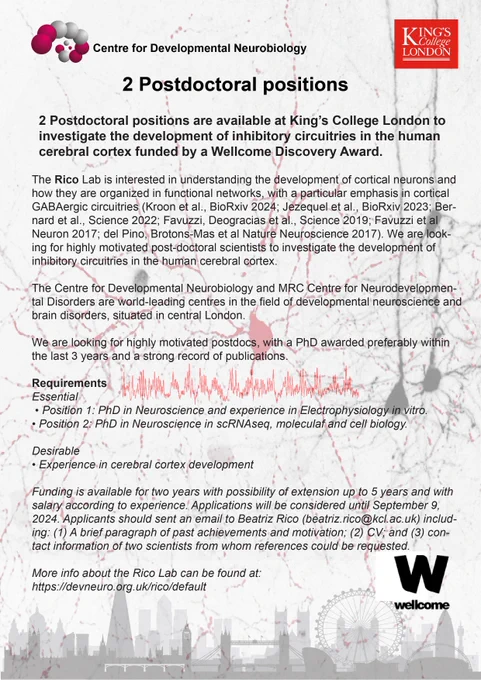 Centre for Developmental Neurobiology

KING'S College LONDON

2 Postdoctoral positions

2 Postdoctoral positions are available at King's College London to investigate the development of inhibitory circuitries in the human cerebral cortex funded by a Wellcome Discovery Award.

The Rico Lab is interested in understanding the development of cortical neurons and how they are organized in functional networks, with a particular emphasis in cortical GABAergic circuitries (Kroon et al., BioRxiv 2024; Jezequel et al., BioRxiv 2023; Bernard et al., Science 2022; Favuzzi, Deogracias et al., Science 2019; Favuzzi et al Neuron 2017; del Pino, Brotons-Mas et al Nature Neuroscience 2017). We are looking for highly motivated post-doctoral scientists to investigate the development of inhibitory circuitries in the human cerebral cortex.

The Centre for Developmental Neurobiology and MRC Centre for Neurodevelopmental Disorders are world-leading centres in the field of developmental neuroscience and brain disorders, situated in central London.

We are looking for highly motivated postdocs, with a PhD awarded preferably within the last 3 years and a strong record of publications.

Requirements
Essential
• Position 1: PhD in Neuroscience and experience in Electrophysiology in vitro.
• Position 2: PhD in Neuroscience in scRNAseq, molecular and cell biology.

Desirable
• Experience in cerebral cortex development

Funding is available for two years with possibility of extension up to 5 years and with salary according to experience. Applications will be considered until September 9, 2024. Applicants should sent an email to Beatriz Rico (beatriz.rico@kcl.ac.uk) including: (1) A brief paragraph of past achievements and motivation; (2) CV; and (3) contact information of two scientists from whom references could be requested.

More info about the Rico Lab can be found at:
https://devneuro.org.uk/rico/default

W
wellcome